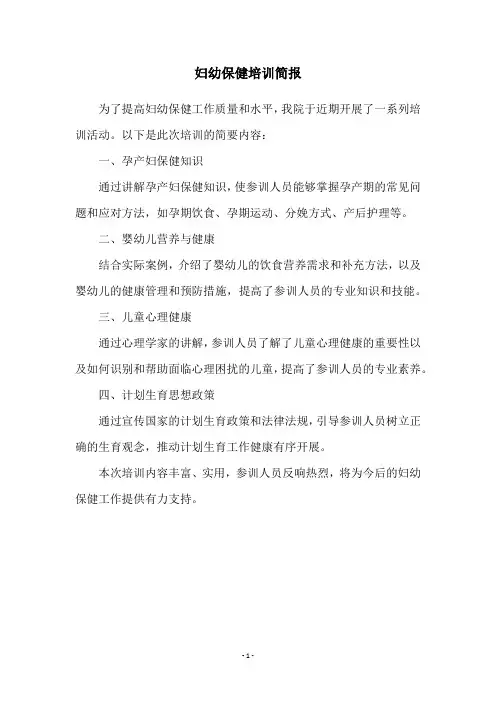 妇幼保健培训简报

为了提高妇幼保健工作质量和水平，我院于近期开展了一系列培训活动。以下是此次培训的简要内容：

一、孕产妇保健知识

通过讲解孕产妇保健知识，使参训人员能够掌握孕产期的常见问题和应对方法，如孕期饮食、孕期运动、分娩方式、产后护理等。

二、婴幼儿营养与健康

结合实际案例，介绍了婴幼儿的饮食营养需求和补充方法，以及婴幼儿的健康管理和预防措施，提高了参训人员的专业知识和技能。

三、儿童心理健康

通过心理学家的讲解，参训人员了解了儿童心理健康的重要性以及如何识别和帮助面临心理困扰的儿童，提高了参训人员的专业素养。

四、计划生育思想政策

通过宣传国家的计划生育政策和法律法规，引导参训人员树立正确的生育观念，推动计划生育工作健康有序开展。

本次培训内容丰富、实用，参训人员反响热烈，将为今后的妇幼保健工作提供有力支持。

- 1 -